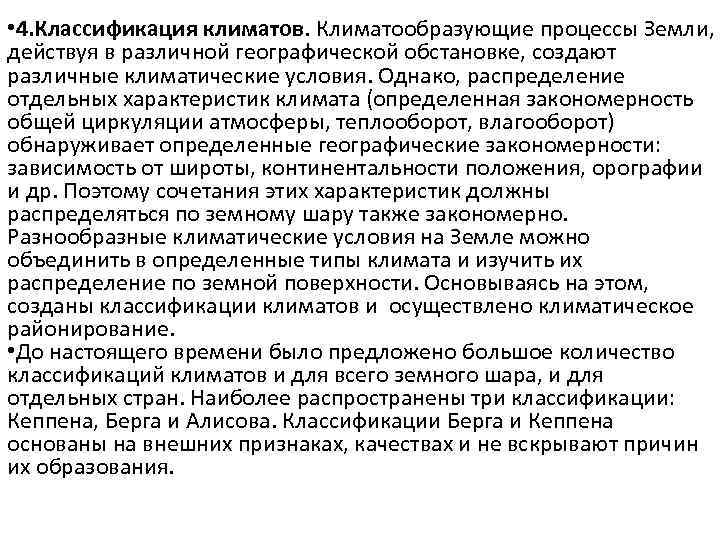 •4.Классификация климатов. Климатообразующие процессы Земли, действуя в различной географической обстановке, создают различные климатические условия. Однако, распределение отдельных характеристик климата (определенная закономерность общей циркуляции атмосферы, теплооборот, влагооборот) обнаруживает определенные географические закономерности: зависимость от широты, континентальности положения, орографии и др. Поэтому сочетания этих характеристик должны распределяться по земному шару также закономерно. Разнообразные климатические условия на Земле можно объединить в определенные типы климата и изучить их распределение по земной поверхности. Основываясь на этом, созданы классификации климатов и осуществлено климатическое районирование.
•До настоящего времени было предложено большое количество классификаций климатов и для всего земного шара, и для отдельных стран. Наиболее распространены три классификации: Кеппена, Берга и Алисова. Классификации Берга и Кеппена основаны на внешних признаках, качествах и не вскрывают причин их образования.